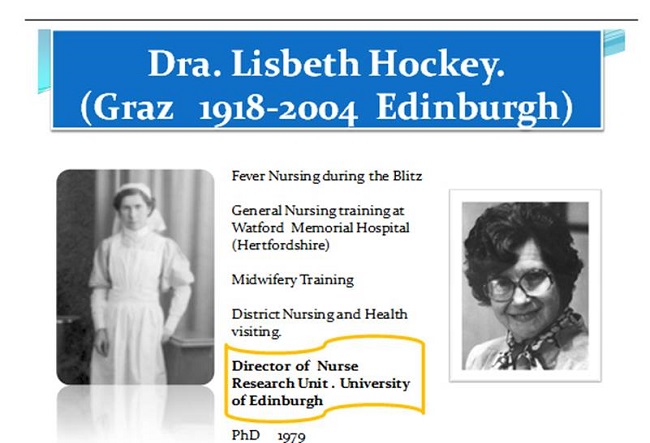 Dra. Lisbeth Hockey.
(Graz 1918-2004 Edinburgh)

Fever Nursing during the Blitz

General Nursing training at Watford Memorial Hospital (Hertfordshire)

Midwifery Training

District Nursing and Health visiting.

Director of Nurse Research Unit . University of Edinburgh

PhD 1979